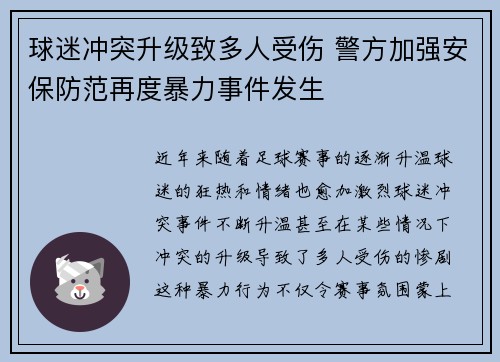 球迷冲突升级致多人受伤 警方加强安保防范再度暴力事件发生

近年来随着足球赛事的逐渐升温球迷的狂热和情绪也愈加激烈球迷冲突事件不断升温甚至在某些情况下冲突的升级导致了多人受伤的惨剧这种暴力行为不仅令赛事氛围蒙上